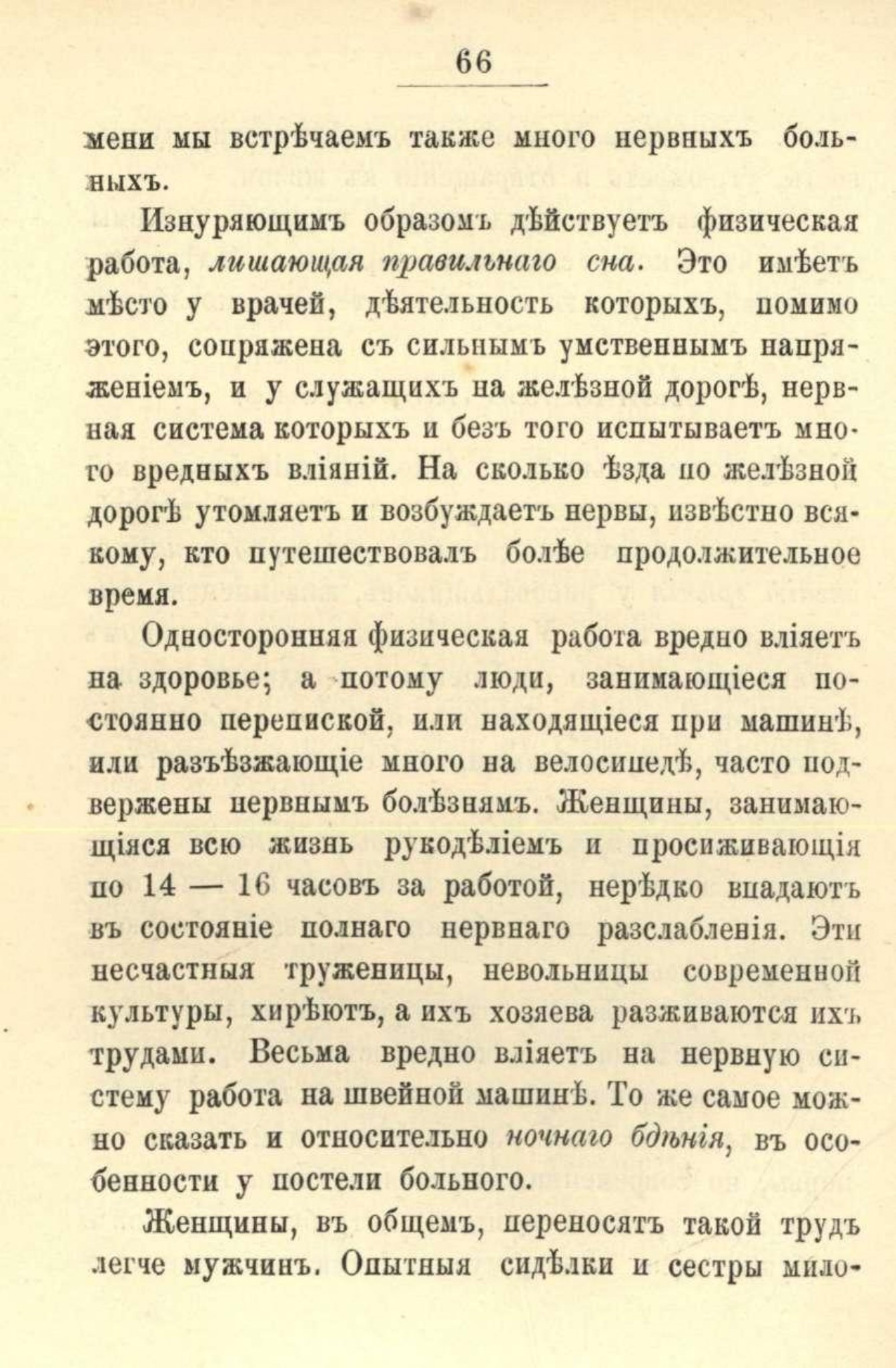 66

мени мы встрѣчаемъ также много нервныхъ больныхъ.

Изнуряющимъ образомъ дѣйствуетъ физическая работа, лишающая правильнаго сна. Это имѣетъ мѣсто у врачей, дѣятельность которыхъ, помимо этого, сопряжена съ сильнымъ умственнымъ напряженіемъ, и у служащихъ на желѣзной дорогѣ, нервная система которыхъ и безъ того испытываетъ много вредныхъ вліяній. На сколько ѣзда по желѣзной дорогѣ утомляетъ и возбуждаетъ нервы, извѣстно всякому, кто путешествовалъ болѣе продолжительное время.

Односторонняя физическая работа вредно вліяетъ на здоровье; а потому люди, занимающіеся постоянно перепиской, или находящіеся при машинѣ, или разъѣзжающіе много на велосипедѣ, часто подвержены нервнымъ болѣзнямъ. Женщины, занимающіяся всю жизнь рукодѣліемъ и просиживающія по 14 — 16 часовъ за работой, нерѣдко впадаютъ въ состояніе полнаго нервнаго разслабленія. Эти несчастныя труженицы, невольницы современной культуры, хирѣютъ, а ихъ хозяева разживаются ихъ трудами. Весьма вредно вліяетъ на нервную систему работа на швейной машинѣ. То же самое можно сказать и относительно ночнаго бдѣнія, въ особенности у постели больного.

Женщины, въ общемъ, переносятъ такой трудъ легче мужчинъ. Опытныя сидѣлки и сестры мило-